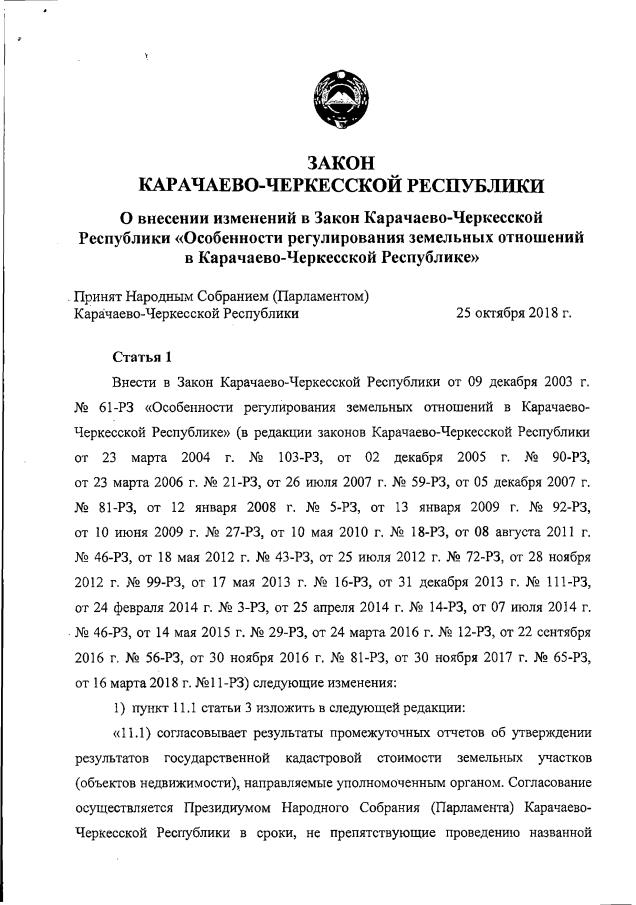 ЗАКОН
КАРАЧАЕВО-ЧЕРКЕССКОЙ РЕСПУБЛИКИ

О внесении изменений в Закон Карачаево-Черкесской Республики «Особенности регулирования земельных отношений в Карачаево-Черкесской Республике»

Принят Народным Собранием (Парламентом) Карачаево-Черкесской Республики 25 октября 2018 г.

Статья 1

Внести в Закон Карачаево-Черкесской Республики от 09 декабря 2003 г. № 61-РЗ «Особенности регулирования земельных отношений в Карачаево-Черкесской Республике» (в редакции законов Карачаево-Черкесской Республики от 23 марта 2004 г. № 103-РЗ, от 02 декабря 2005 г. № 90-РЗ, от 23 марта 2006 г. № 21-РЗ, от 26 июля 2007 г. № 59-РЗ, от 05 декабря 2007 г. № 81-РЗ, от 12 января 2008 г. № 5-РЗ, от 13 января 2009 г. № 92-РЗ, от 10 июня 2009 г. № 27-РЗ, от 10 мая 2010 г. № 18-РЗ, от 08 августа 2011 г. № 46-РЗ, от 18 мая 2012 г. № 43-РЗ, от 25 июля 2012 г. № 72-РЗ, от 28 ноября 2012 г. № 99-РЗ, от 17 мая 2013 г. № 16-РЗ, от 31 декабря 2013 г. № 111-РЗ, от 24 февраля 2014 г. № 3-РЗ, от 25 апреля 2014 г. № 14-РЗ, от 07 июля 2014 г. № 46-РЗ, от 14 мая 2015 г. № 29-РЗ, от 24 марта 2016 г. № 12-РЗ, от 22 сентября 2016 г. № 56-РЗ, от 30 ноября 2016 г. № 81-РЗ, от 30 ноября 2017 г. № 65-РЗ, от 16 марта 2018 г. №11-РЗ) следующие изменения:

1) пункт 11.1 статьи 3 изложить в следующей редакции:

«11.1) согласовывает результаты промежуточных отчетов об утверждении результатов государственной кадастровой стоимости земельных участков (объектов недвижимости), направляемые уполномоченным органом. Согласование осуществляется Президиумом Народного Собрания (Парламента) Карачаево-Черкесской Республики в сроки, не препятствующие проведению названной